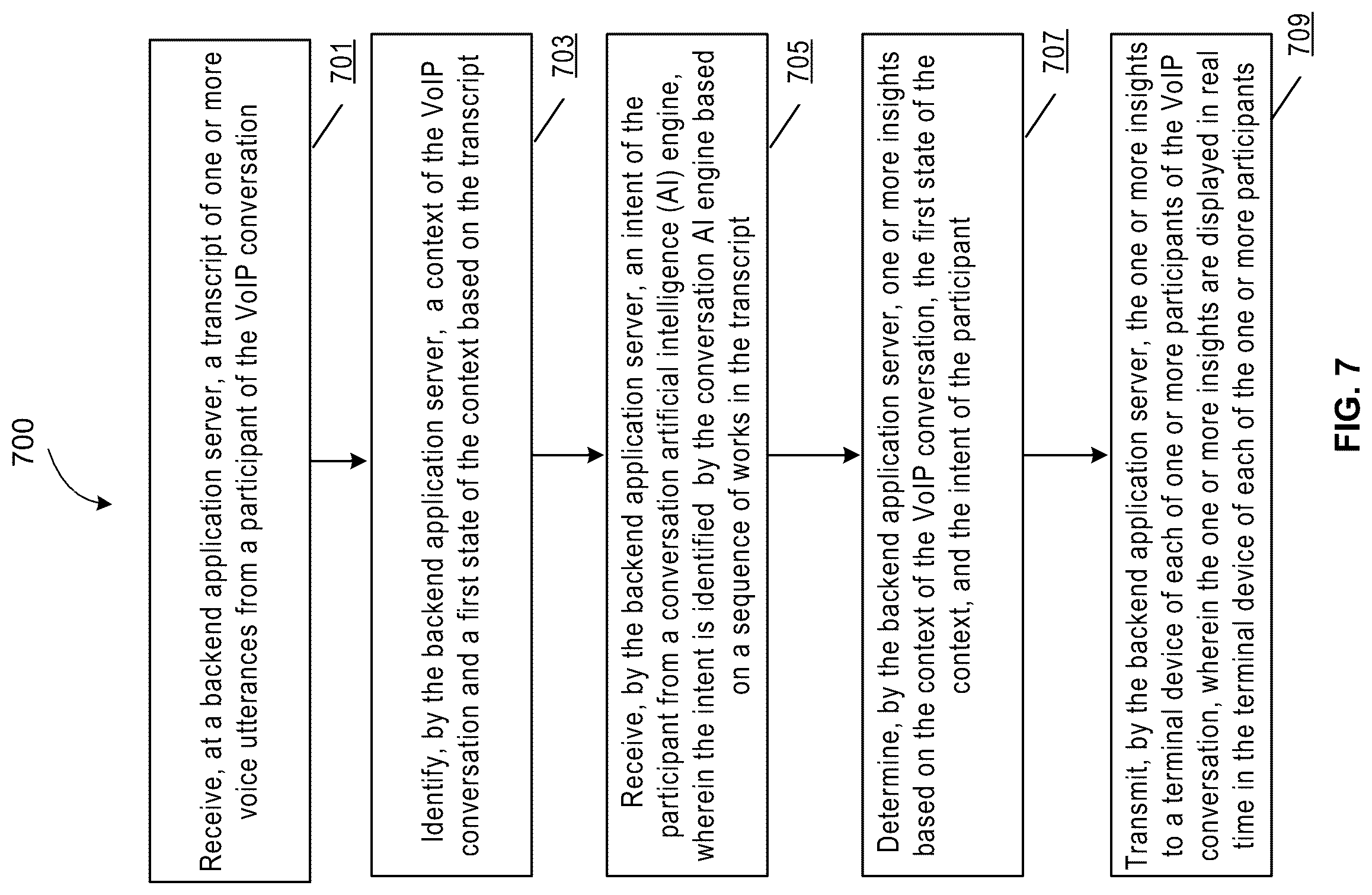 700

Receive, at a backend application server, a transcript of one or more voice utterances from a participant of the VoIP conversation

701

Identify, by the backend application server, a context of the VoIP conversation and a first state of the context based on the transcript

703

Receive, by the backend application server, an intent of the participant from a conversation artificial intelligence (AI) engine, wherein the intent is identified by the conversation AI engine based on a sequence of works in the transcript

705

Determine, by the backend application server, one or more insights based on the context of the VoIP conversation, the first state of the context, and the intent of the participant

707

Transmit, by the backend application server, the one or more insights to a terminal device of each of one or more participants of the VoIP conversation, wherein the one or more insights are displayed in real time in the terminal device of each of the one or more participants

709

FIG. 7